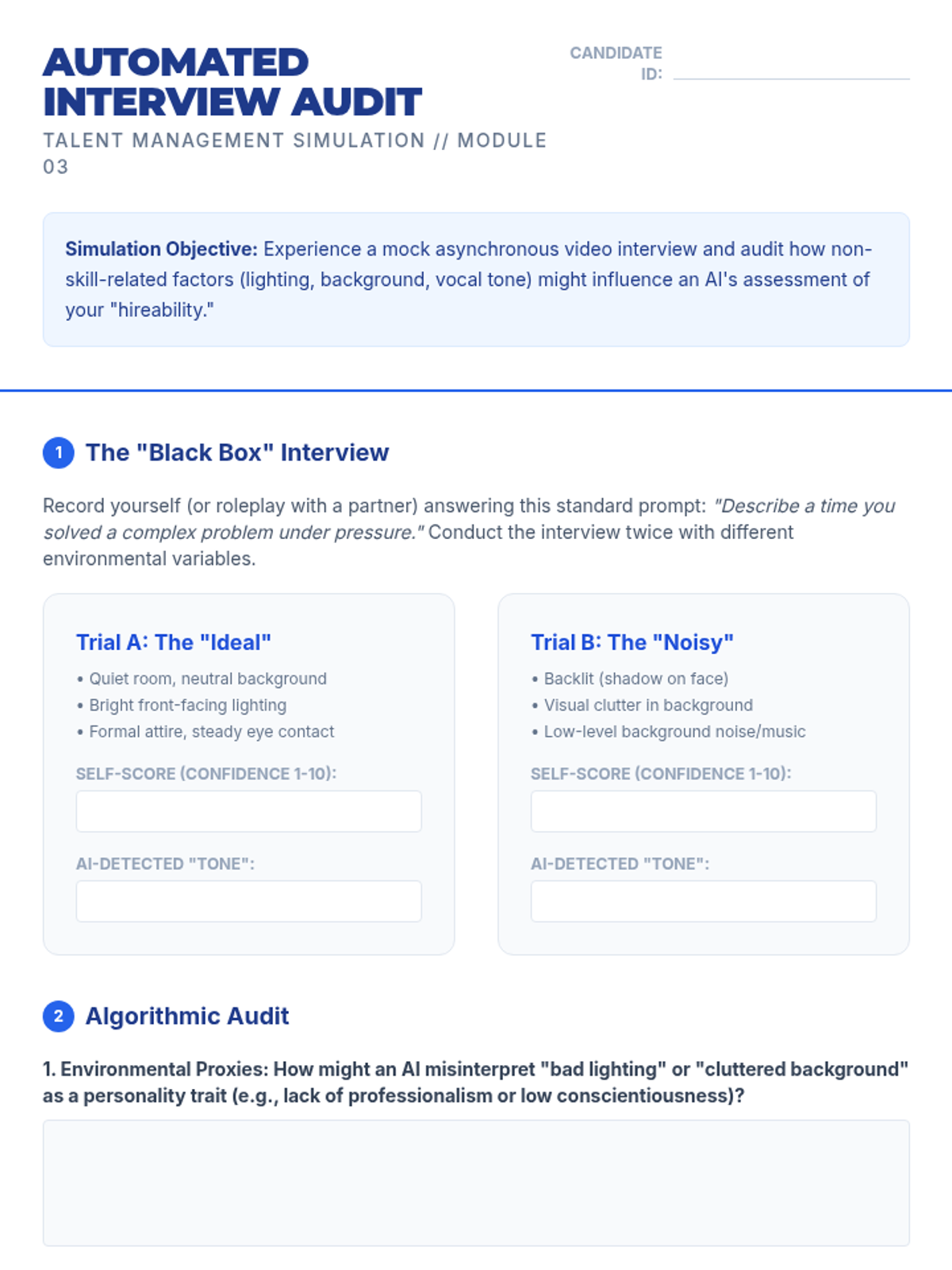 AUTOMATED INTERVIEW AUDIT

TALENT MANAGEMENT SIMULATION // MODULE 03

CANDIDATE ID: ____

Simulation Objective: Experience a mock asynchronous video interview and audit how non-skill-related factors (lighting, background, vocal tone) might influence an AI's assessment of your "hireability."

1 The "Black Box" Interview

Record yourself (or roleplay with a partner) answering this standard prompt: "Describe a time you solved a complex problem under pressure." Conduct the interview twice with different environmental variables.

Trial A: The "Ideal"

• Quiet room, neutral background
• Bright front-facing lighting
• Formal attire, steady eye contact

SELF-SCORE (CONFIDENCE 1-10):

AI-DETECTED "TONE":

Trial B: The "Noisy"

• Backlit (shadow on face)
• Visual clutter in background
• Low-level background noise/music

SELF-SCORE (CONFIDENCE 1-10):

AI-DETECTED "TONE":

2 Algorithmic Audit

1. Environmental Proxies: How might an AI misinterpret "bad lighting" or "cluttered background" as a personality trait (e.g., lack of professionalism or low conscientiousness)?